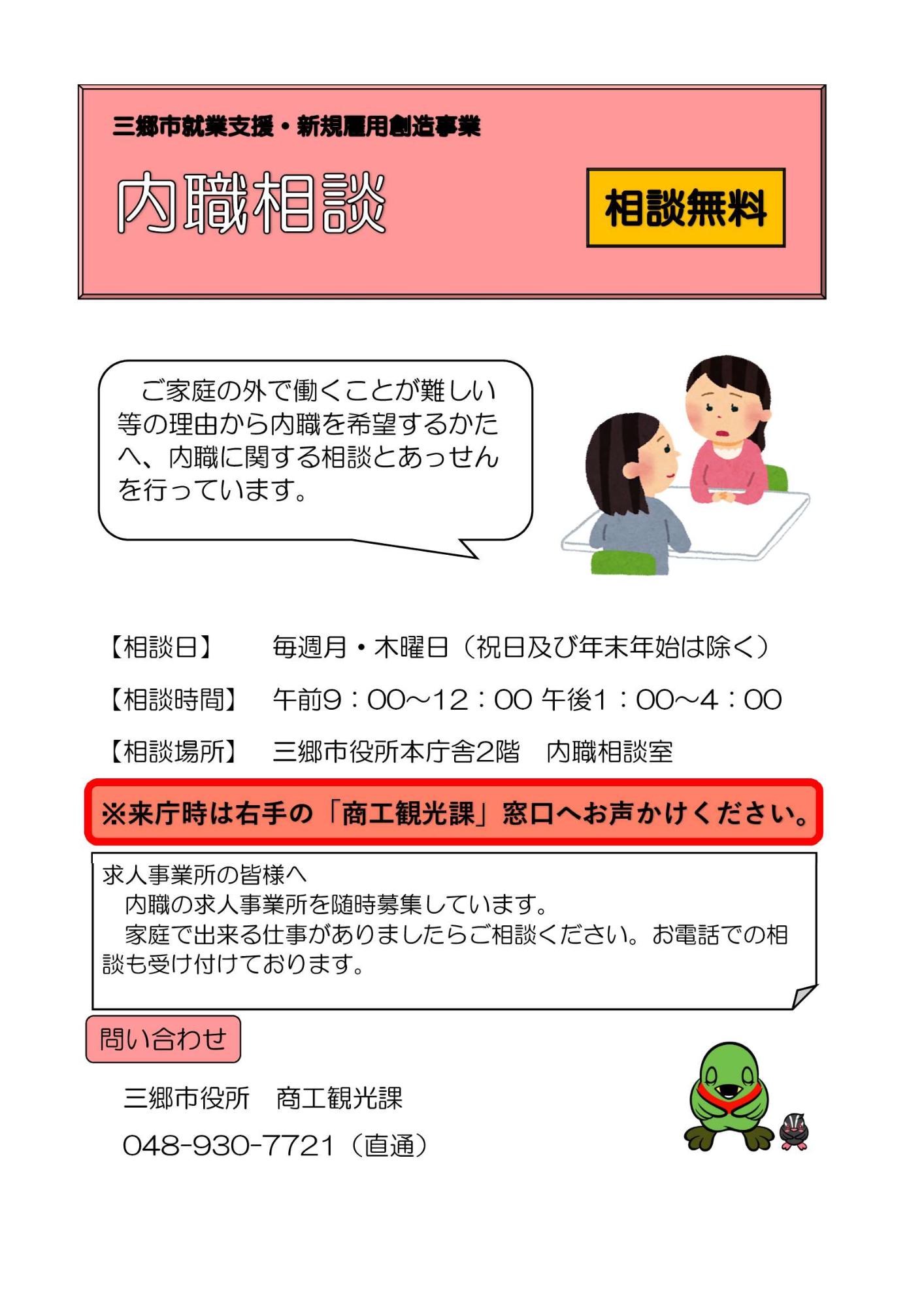 三郷市就業支援・新規雇用創造事業

内職相談

相談無料

ご家庭の外で働くことが難しい等の理由から内職を希望するかたへ、内職に関する相談とあっせんを行っています。

【相談日】　毎週月・木曜日（祝日及び年末年始は除く）

【相談時間】　午前9：00～12：00 午後1：00～4：00

【相談場所】　三郷市役所本庁舎2階　内職相談室

※来庁時は右手の「商工観光課」窓口へお声かけください。

求人事業所の皆様へ
内職の求人事業所を随時募集しています。
家庭で出来る仕事がありましたらご相談ください。お電話での相談も受け付けております。

問い合わせ

三郷市役所　商工観光課

048-930-7721（直通）